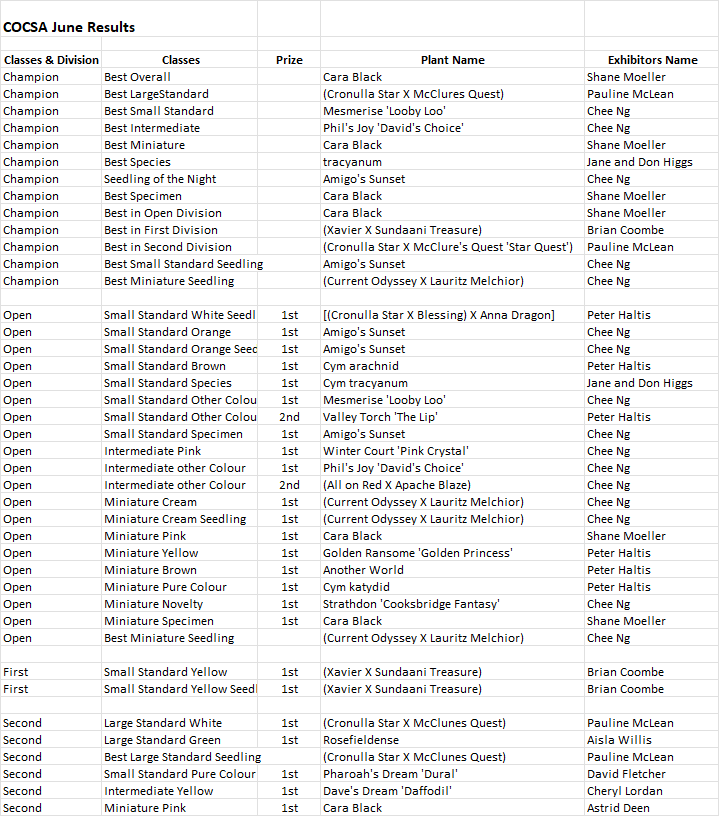 COCSA June Results

| Classes & Division | Classes | Prize | Plant Name | Exhibitors Name |
|---|---|---|---|---|
| Champion | Best Overall | | Cara Black | Shane Moeller |
| Champion | Best LargeStandard | | (Cronulla Star X McClures Quest) | Pauline McLean |
| Champion | Best Small Standard | | Mesmerise 'Looby Loo' | Chee Ng |
| Champion | Best Intermediate | | Phil's Joy 'David's Choice' | Chee Ng |
| Champion | Best Miniature | | Cara Black | Shane Moeller |
| Champion | Best Species | | tracyanum | Jane and Don Higgs |
| Champion | Seedling of the Night | | Amigo's Sunset | Chee Ng |
| Champion | Best Specimen | | Cara Black | Shane Moeller |
| Champion | Best in Open Division | | Cara Black | Shane Moeller |
| Champion | Best in First Division | | (Xavier X Sundaani Treasure) | Brian Coombe |
| Champion | Best in Second Division | | (Cronulla Star X McClure's Quest 'Star Quest') | Pauline McLean |
| Champion | Best Small Standard Seedling | | Amigo's Sunset | Chee Ng |
| Champion | Best Miniature Seedling | | (Current Odyssey X Lauritz Melchior) | Chee Ng |
| | | | | |
| Open | Small Standard White Seedl | 1st | [(Cronulla Star X Blessing) X Anna Dragon] | Peter Haltis |
| Open | Small Standard Orange | 1st | Amigo's Sunset | Chee Ng |
| Open | Small Standard Orange Seec | 1st | Amigo's Sunset | Chee Ng |
| Open | Small Standard Brown | 1st | Cym arachnid | Peter Haltis |
| Open | Small Standard Species | 1st | Cym tracyanum | Jane and Don Higgs |
| Open | Small Standard Other Colou | 1st | Mesmerise 'Looby Loo' | Chee Ng |
| Open | Small Standard Other Colou | 2nd | Valley Torch 'The Lip' | Peter Haltis |
| Open | Small Standard Specimen | 1st | Amigo's Sunset | Chee Ng |
| Open | Intermediate Pink | 1st | Winter Court 'Pink Crystal' | Chee Ng |
| Open | Intermediate other Colour | 1st | Phil's Joy 'David's Choice' | Chee Ng |
| Open | Intermediate other Colour | 2nd | (All on Red X Apache Blaze) | Chee Ng |
| Open | Miniature Cream | 1st | (Current Odyssey X Lauritz Melchior) | Chee Ng |
| Open | Miniature Cream Seedling | 1st | (Current Odyssey X Lauritz Melchior) | Chee Ng |
| Open | Miniature Pink | 1st | Cara Black | Shane Moeller |
| Open | Miniature Yellow | 1st | Golden Ransome 'Golden Princess' | Peter Haltis |
| Open | Miniature Brown | 1st | Another World | Peter Haltis |
| Open | Miniature Pure Colour | 1st | Cym katydid | Peter Haltis |
| Open | Miniature Novelty | 1st | Strathdon 'Cooksbridge Fantasy' | Chee Ng |
| Open | Miniature Specimen | 1st | Cara Black | Shane Moeller |
| Open | Best Miniature Seedling | | (Current Odyssey X Lauritz Melchior) | Chee Ng |
| | | | | |
| First | Small Standard Yellow | 1st | (Xavier X Sundaani Treasure) | Brian Coombe |
| First | Small Standard Yellow Seedl | 1st | (Xavier X Sundaani Treasure) | Brian Coombe |
| | | | | |
| Second | Large Standard White | 1st | (Cronulla Star X McClunes Quest) | Pauline McLean |
| Second | Large Standard Green | 1st | Rosefieldense | Aisla Willis |
| Second | Best Large Standard Seedling | | (Cronulla Star X McClunes Quest) | Pauline McLean |
| Second | Small Standard Pure Colour | 1st | Pharoah's Dream 'Dural' | David Fletcher |
| Second | Intermediate Yellow | 1st | Dave's Dream 'Daffodil' | Cheryl Lordan |
| Second | Miniature Pink | 1st | Cara Black | Astrid Deen |